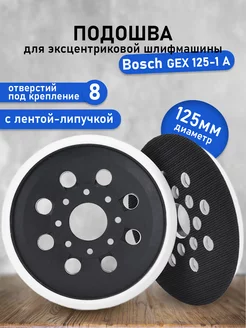 ПОДОШВА
для эксцентриковой шлифмашины
Bosch GEX 125-1 A

отверстий под крепление 8

с лентой-липучкой

125мм диаметр